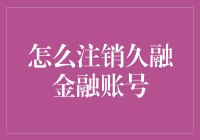 怎么注销久融金融账号